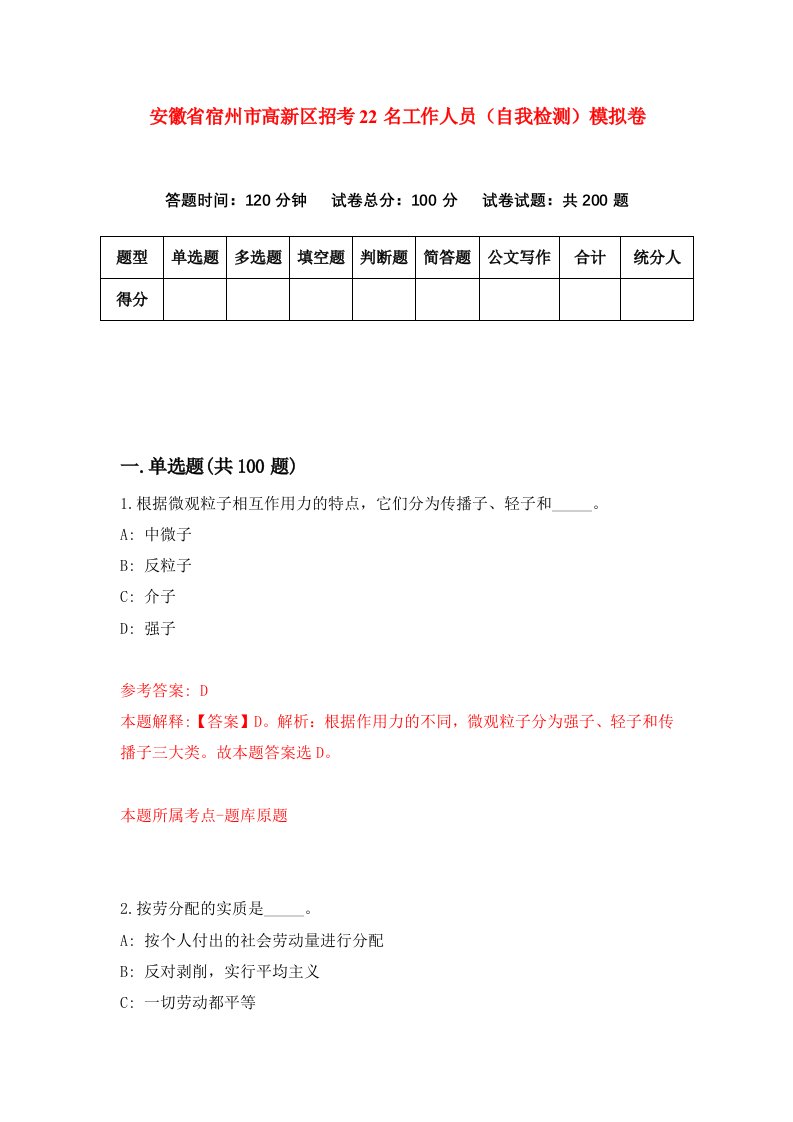 安徽省宿州市高新区招考22名工作人员（自我检测）模拟卷

答题时间：120分钟　试卷总分：100分　试卷试题：共200题

| 题型 | 单选题 | 多选题 | 填空题 | 判断题 | 简答题 | 公文写作 | 合计 | 统分人 |
|---|---|---|---|---|---|---|---|---|
| 得分 | | | | | | | | |

一.单选题(共100题)

1.根据微观粒子相互作用力的特点，它们分为传播子、轻子和_____。

A: 中微子

B: 反粒子

C: 介子

D: 强子

参考答案: D

本题解释:【答案】D。解析：根据作用力的不同，微观粒子分为强子、轻子和传播子三大类。故本题答案选D。

本题所属考点-题库原题

2.按劳分配的实质是_____。

A: 按个人付出的社会劳动量进行分配

B: 反对剥削，实行平均主义

C: 一切劳动都平等